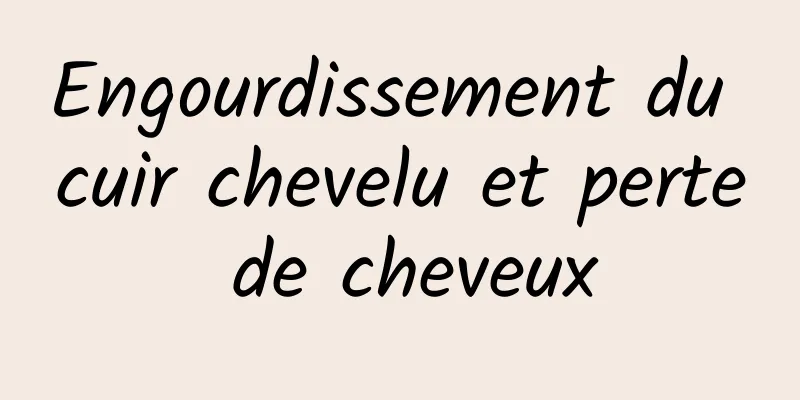 Engourdissement du cuir chevelu et perte de cheveux